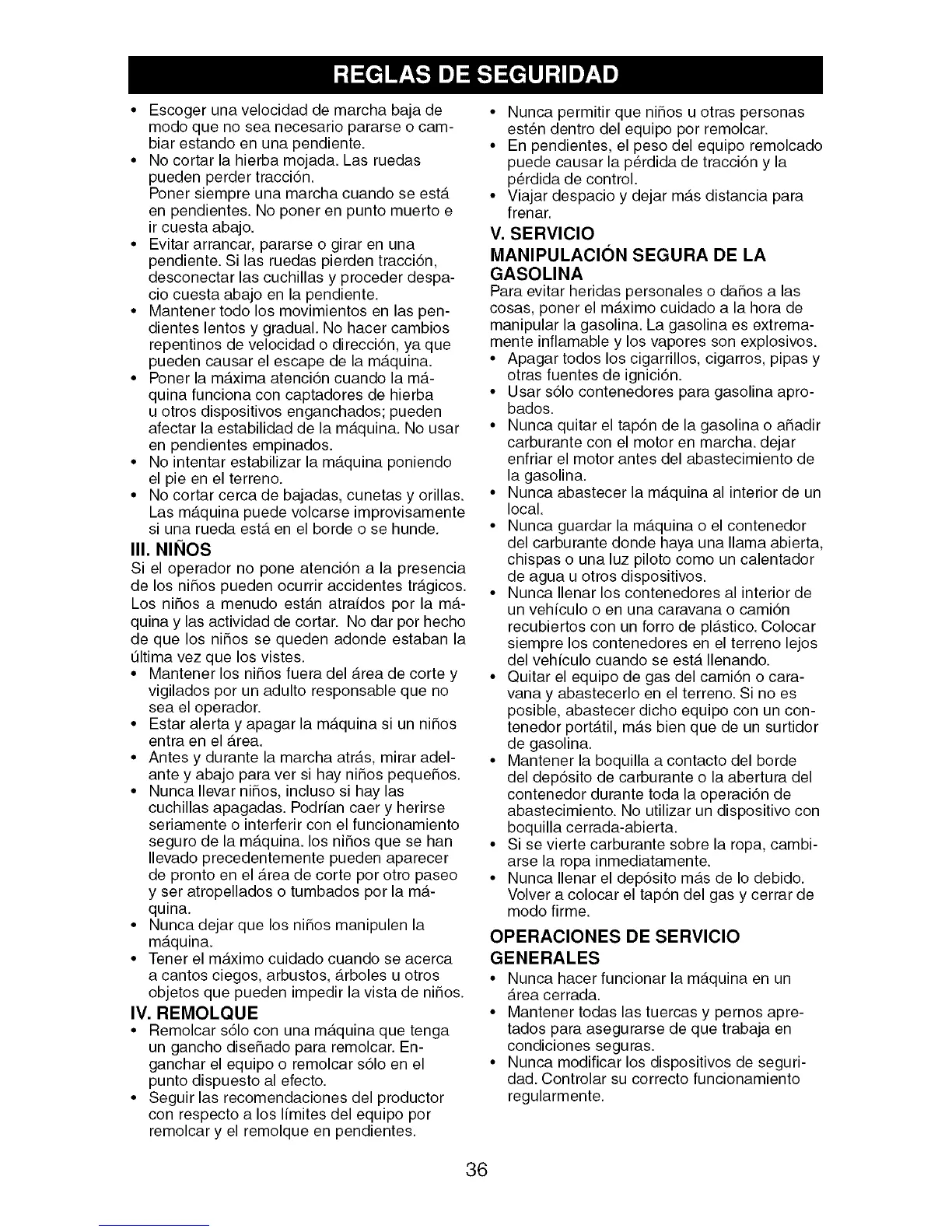 REGLAS DE SEGURIDAD

• Escoger una velocidad de marcha baja de modo que no sea necesario pararse o cambiar estando en una pendiente.
• No cortar la hierba mojada. Las ruedas pueden perder tracción.
Poner siempre una marcha cuando se está en pendientes. No poner en punto muerto e ir cuesta abajo.
• Evitar arrancar, pararse o girar en una pendiente. Si las ruedas pierden tracción, desconectar las cuchillas y proceder despacio cuesta abajo en la pendiente.
• Mantener todo los movimientos en las pendientes lentos y gradual. No hacer cambios repentinos de velocidad o dirección, ya que pueden causar el escape de la máquina.
• Poner la máxima atención cuando la máquina funciona con captadores de hierba u otros dispositivos enganchados; pueden afectar la estabilidad de la máquina. No usar en pendientes empinados.
• No intentar estabilizar la máquina poniendo el pie en el terreno.
• No cortar cerca de bajadas, cunetas y orillas. Las máquina puede volcarse improvisamente si una rueda está en el borde o se hunde.

III. NIÑOS
Si el operador no pone atención a la presencia de los niños pueden ocurrir accidentes trágicos. Los niños a menudo están atraídos por la máquina y las actividad de cortar. No dar por hecho de que los niños se queden adonde estaban la última vez que los vistes.
• Mantener los niños fuera del área de corte y vigilados por un adulto responsable que no sea el operador.
• Estar alerta y apagar la máquina si un niños entra en el área.
• Antes y durante la marcha atrás, mirar adelante y abajo para ver si hay niños pequeños.
• Nunca llevar niños, incluso si hay las cuchillas apagadas. Podrían caer y herirse seriamente o interferir con el funcionamiento seguro de la máquina. los niños que se han llevado precedentemente pueden aparecer de pronto en el área de corte por otro paseo y ser atropellados o tumbados por la máquina.
• Nunca dejar que los niños manipulen la máquina.
• Tener el máximo cuidado cuando se acerca a cantos ciegos, arbustos, árboles u otros objetos que pueden impedir la vista de niños.

IV. REMOLQUE
• Remolcar sólo con una máquina que tenga un gancho diseñado para remolcar. Enganchar el equipo o remolcar sólo en el punto dispuesto al efecto.
• Seguir las recomendaciones del productor con respecto a los límites del equipo por remolcar y el remolque en pendientes.
• Nunca permitir que niños u otras personas estén dentro del equipo por remolcar.
• En pendientes, el peso del equipo remolcado puede causar la pérdida de tracción y la pérdida de control.
• Viajar despacio y dejar más distancia para frenar.

V. SERVICIO
MANIPULACIÓN SEGURA DE LA GASOLINA
Para evitar heridas personales o daños a las cosas, poner el máximo cuidado a la hora de manipular la gasolina. La gasolina es extremamente inflamable y los vapores son explosivos.
• Apagar todos los cigarrillos, cigarros, pipas y otras fuentes de ignición.
• Usar sólo contenedores para gasolina aprobados.
• Nunca quitar el tapón de la gasolina o añadir carburante con el motor en marcha. dejar enfriar el motor antes del abastecimiento de la gasolina.
• Nunca abastecer la máquina al interior de un local.
• Nunca guardar la máquina o el contenedor del carburante donde haya una llama abierta, chispas o una luz piloto como un calentador de agua u otros dispositivos.
• Nunca llenar los contenedores al interior de un vehículo o en una caravana o camión recubiertos con un forro de plástico. Colocar siempre los contenedores en el terreno lejos del vehículo cuando se está llenando.
• Quitar el equipo de gas del camión o caravana y abastecerlo en el terreno. Si no es posible, abastecer dicho equipo con un contenedor portátil, más bien que de un surtidor de gasolina.
• Mantener la boquilla a contacto del borde del depósito de carburante o la abertura del contenedor durante toda la operación de abastecimiento. No utilizar un dispositivo con boquilla cerrada-abierta.
• Si se vierte carburante sobre la ropa, cambiarse la ropa inmediatamente.
• Nunca llenar el depósito más de lo debido. Volver a colocar el tapón del gas y cerrar de modo firme.

OPERACIONES DE SERVICIO GENERALES
• Nunca hacer funcionar la máquina en un área cerrada.
• Mantener todas las tuercas y pernos apretados para asegurarse de que trabaja en condiciones seguras.
• Nunca modificar los dispositivos de seguridad. Controlar su correcto funcionamiento regularmente.

36